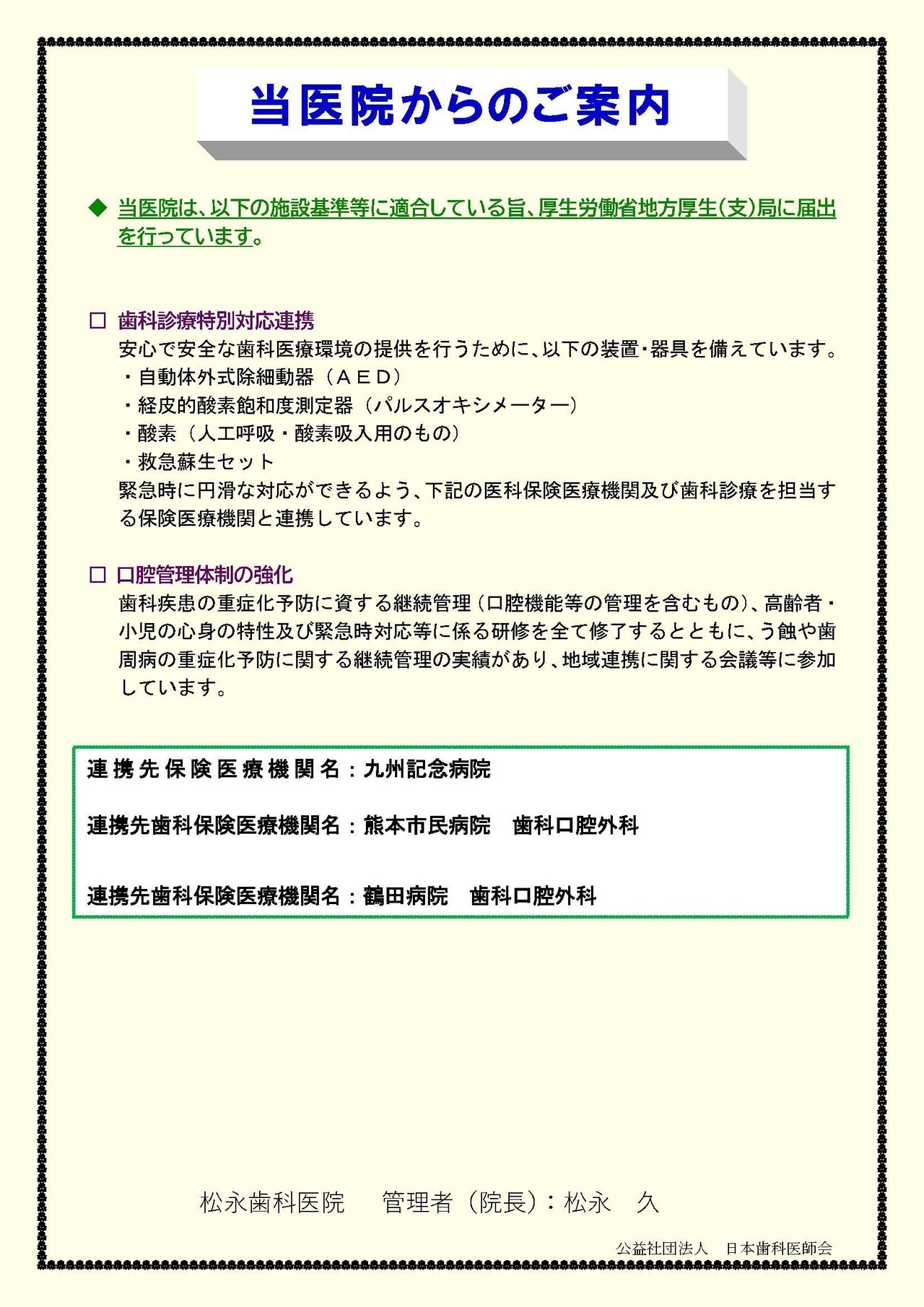 当医院からのご案内

◆ 当医院は、以下の施設基準等に適合している旨、厚生労働省地方厚生(支)局に届出を行っています。

□ 歯科診療特別対応連携
安心で安全な歯科医療環境の提供を行うために、以下の装置・器具を備えています。
・自動体外式除細動器（ＡＥＤ）
・経皮的酸素飽和度測定器（パルスオキシメーター）
・酸素（人工呼吸・酸素吸入用のもの）
・救急蘇生セット
緊急時に円滑な対応ができるよう、下記の医科保険医療機関及び歯科診療を担当する保険医療機関と連携しています。

□ 口腔管理体制の強化
歯科疾患の重症化予防に資する継続管理（口腔機能等の管理を含むもの）、高齢者・小児の心身の特性及び緊急時対応等に係る研修を全て修了するとともに、う蝕や歯周病の重症化予防に関する継続管理の実績があり、地域連携に関する会議等に参加しています。

連携先保険医療機関名：九州記念病院

連携先歯科保険医療機関名：熊本市民病院　歯科口腔外科

連携先歯科保険医療機関名：鶴田病院　歯科口腔外科

松永歯科医院　管理者（院長）：松永　久

公益社団法人　日本歯科医師会